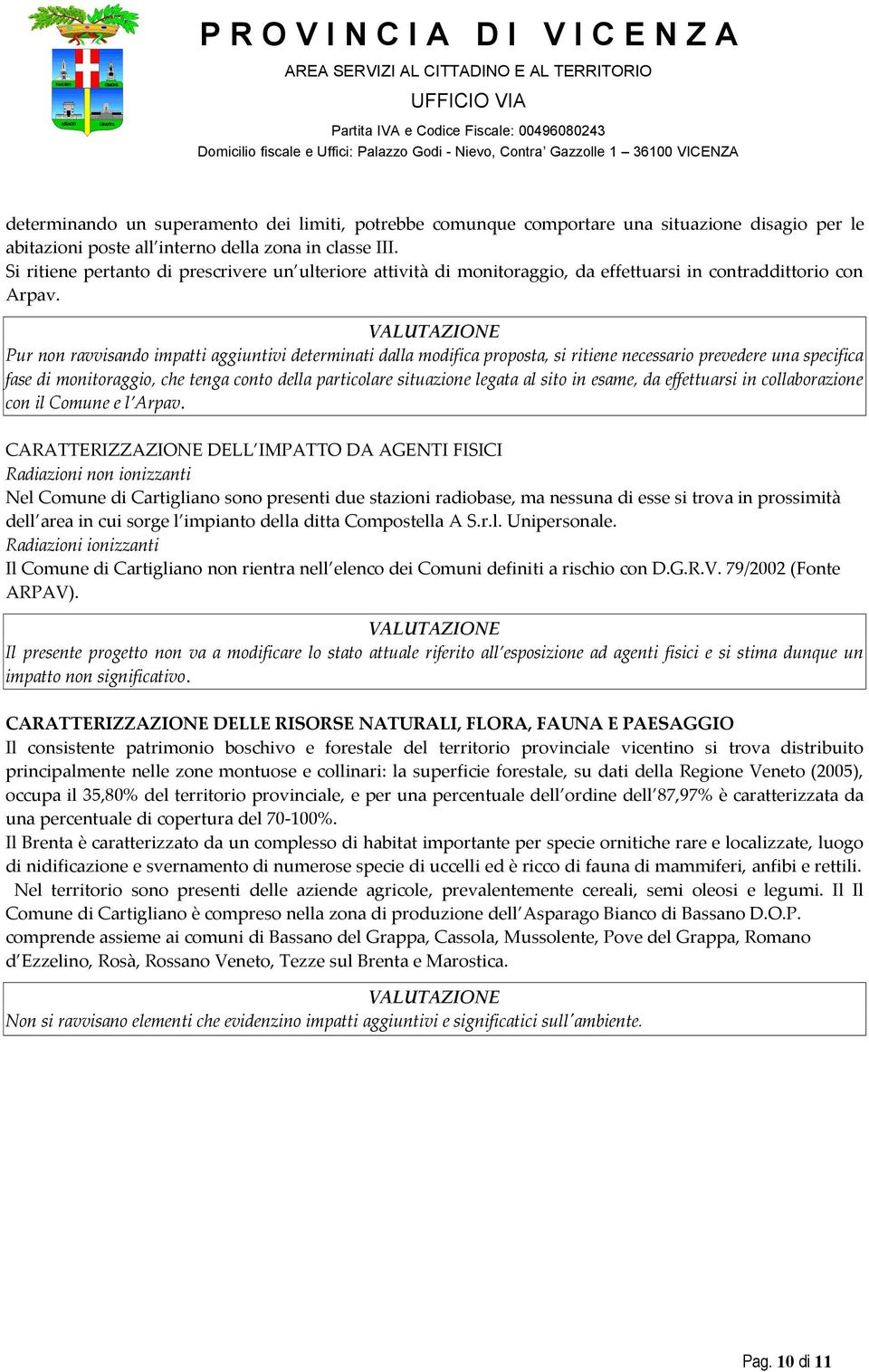 PROVINCIA DI VICENZA
AREA SERVIZI AL CITTADINO E AL TERRITORIO
UFFICIO VIA
Partita IVA e Codice Fiscale: 00496080243
Domicilio fiscale e Uffici: Palazzo Godi - Nievo, Contra' Gazzolle 1 – 36100 VICENZA

determinando un superamento dei limiti, potrebbe comunque comportare una situazione disagio per le abitazioni poste all'interno della zona in classe III.
Si ritiene pertanto di prescrivere un'ulteriore attività di monitoraggio, da effettuarsi in contraddittorio con Arpav.

VALUTAZIONE
Pur non ravvisando impatti aggiuntivi determinati dalla modifica proposta, si ritiene necessario prevedere una specifica fase di monitoraggio, che tenga conto della particolare situazione legata al sito in esame, da effettuarsi in collaborazione con il Comune e l'Arpav.

CARATTERIZZAZIONE DELL'IMPATTO DA AGENTI FISICI
Radiazioni non ionizzanti
Nel Comune di Cartigliano sono presenti due stazioni radiobase, ma nessuna di esse si trova in prossimità dell'area in cui sorge l'impianto della ditta Compostella A S.r.l. Unipersonale.
Radiazioni ionizzanti
Il Comune di Cartigliano non rientra nell'elenco dei Comuni definiti a rischio con D.G.R.V. 79/2002 (Fonte ARPAV).

VALUTAZIONE
Il presente progetto non va a modificare lo stato attuale riferito all'esposizione ad agenti fisici e si stima dunque un impatto non significativo.

CARATTERIZZAZIONE DELLE RISORSE NATURALI, FLORA, FAUNA E PAESAGGIO
Il consistente patrimonio boschivo e forestale del territorio provinciale vicentino si trova distribuito principalmente nelle zone montuose e collinari: la superficie forestale, su dati della Regione Veneto (2005), occupa il 35,80% del territorio provinciale, e per una percentuale dell'ordine dell'87,97% è caratterizzata da una percentuale di copertura del 70-100%.
Il Brenta è caratterizzato da un complesso di habitat importante per specie ornitiche rare e localizzate, luogo di nidificazione e svernamento di numerose specie di uccelli ed è ricco di fauna di mammiferi, anfibi e rettili.
Nel territorio sono presenti delle aziende agricole, prevalentemente cereali, semi oleosi e legumi. Il Il Comune di Cartigliano è compreso nella zona di produzione dell'Asparago Bianco di Bassano D.O.P. comprende assieme ai comuni di Bassano del Grappa, Cassola, Mussolente, Pove del Grappa, Romano d'Ezzelino, Rosà, Rossano Veneto, Tezze sul Brenta e Marostica.

VALUTAZIONE
Non si ravvisano elementi che evidenzino impatti aggiuntivi e significatici sull'ambiente.

Pag. 10 di 11